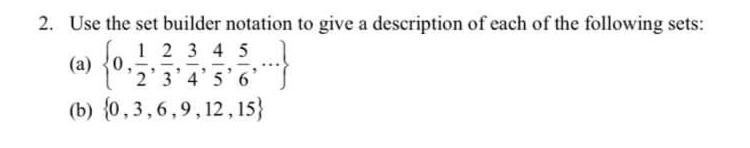 2. Use the set builder notation to give a description of each of the following sets:

(a) $\left\{0, \frac{1}{2}, \frac{2}{3}, \frac{3}{4}, \frac{4}{5}, \frac{5}{6}, \ldots\right\}$

(b) $\{0, 3, 6, 9, 12, 15\}$